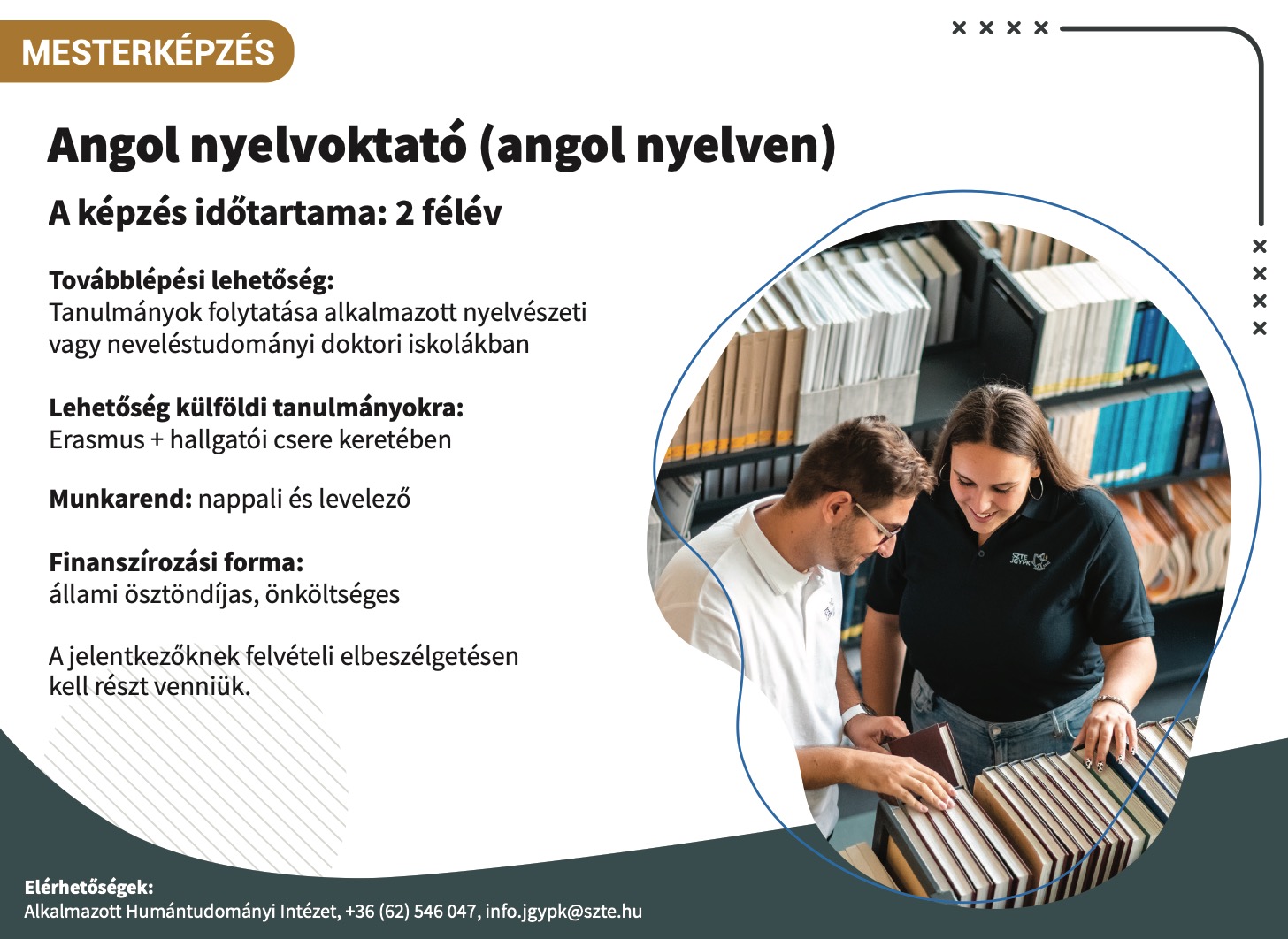 MESTERKÉPZÉS

Angol nyelvoktató (angol nyelven)

A képzés időtartama: 2 félév

Továbblépési lehetőség:
Tanulmányok folytatása alkalmazott nyelvészeti vagy neveléstudományi doktori iskolákban

Lehetőség külföldi tanulmányokra:
Erasmus + hallgatói csere keretében

Munkarend: nappali és levelező

Finanszírozási forma:
állami ösztöndíjas, önköltséges

A jelentkezőknek felvételi elbeszélgetésen kell részt venniük.

Elérhetőségek:
Alkalmazott Humántudományi Intézet, +36 (62) 546 047, info.jgypk@szte.hu